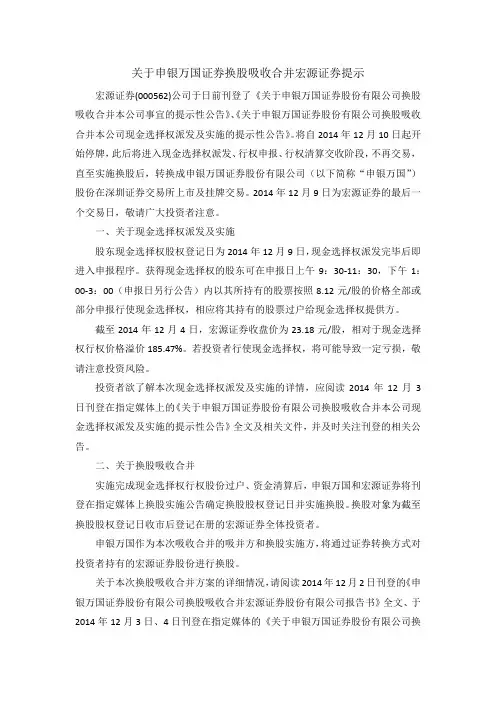 关于申银万国证券换股吸收合并宏源证券提示

宏源证券(000562)公司于日前刊登了《关于申银万国证券股份有限公司换股吸收合并本公司事宜的提示性公告》、《关于申银万国证券股份有限公司换股吸收合并本公司现金选择权派发及实施的提示性公告》。将自 2014 年 12 月 10 日起开始停牌，此后将进入现金选择权派发、行权申报、行权清算交收阶段，不再交易，直至实施换股后，转换成申银万国证券股份有限公司（以下简称“申银万国”）股份在深圳证券交易所上市及挂牌交易。2014 年 12 月 9 日为宏源证券的最后一个交易日，敬请广大投资者注意。

一、关于现金选择权派发及实施

股东现金选择权股权登记日为 2014 年 12 月 9 日，现金选择权派发完毕后即进入申报程序。获得现金选择权的股东可在申报日上午 9：30-11：30，下午 1：00-3：00（申报日另行公告）内以其所持有的股票按照 8.12 元/股的价格全部或部分申报行使现金选择权，相应将其持有的股票过户给现金选择权提供方。

截至 2014 年 12 月 4 日，宏源证券收盘价为 23.18 元/股，相对于现金选择权行权价格溢价 185.47%。若投资者行使现金选择权，将可能导致一定亏损，敬请注意投资风险。

投资者欲了解本次现金选择权派发及实施的详情，应阅读 2014 年 12 月 3 日刊登在指定媒体上的《关于申银万国证券股份有限公司换股吸收合并本公司现金选择权派发及实施的提示性公告》全文及相关文件，并及时关注刊登的相关公告。

二、关于换股吸收合并

实施完成现金选择权行权股份过户、资金清算后，申银万国和宏源证券将刊登在指定媒体上换股实施公告确定换股股权登记日并实施换股。换股对象为截至换股股权登记日收市后登记在册的宏源证券全体投资者。

申银万国作为本次吸收合并的吸并方和换股实施方，将通过证券转换方式对投资者持有的宏源证券股份进行换股。

关于本次换股吸收合并方案的详细情况，请阅读 2014 年 12 月 2 日刊登的《申银万国证券股份有限公司换股吸收合并宏源证券股份有限公司报告书》全文、于 2014 年 12 月 3 日、4 日刊登在指定媒体的《关于申银万国证券股份有限公司换